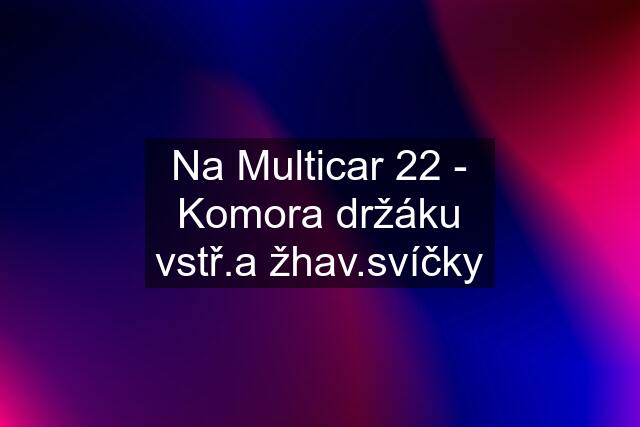 Na Multicar 22 - Komora držáku vstř.a žhav.svíčky